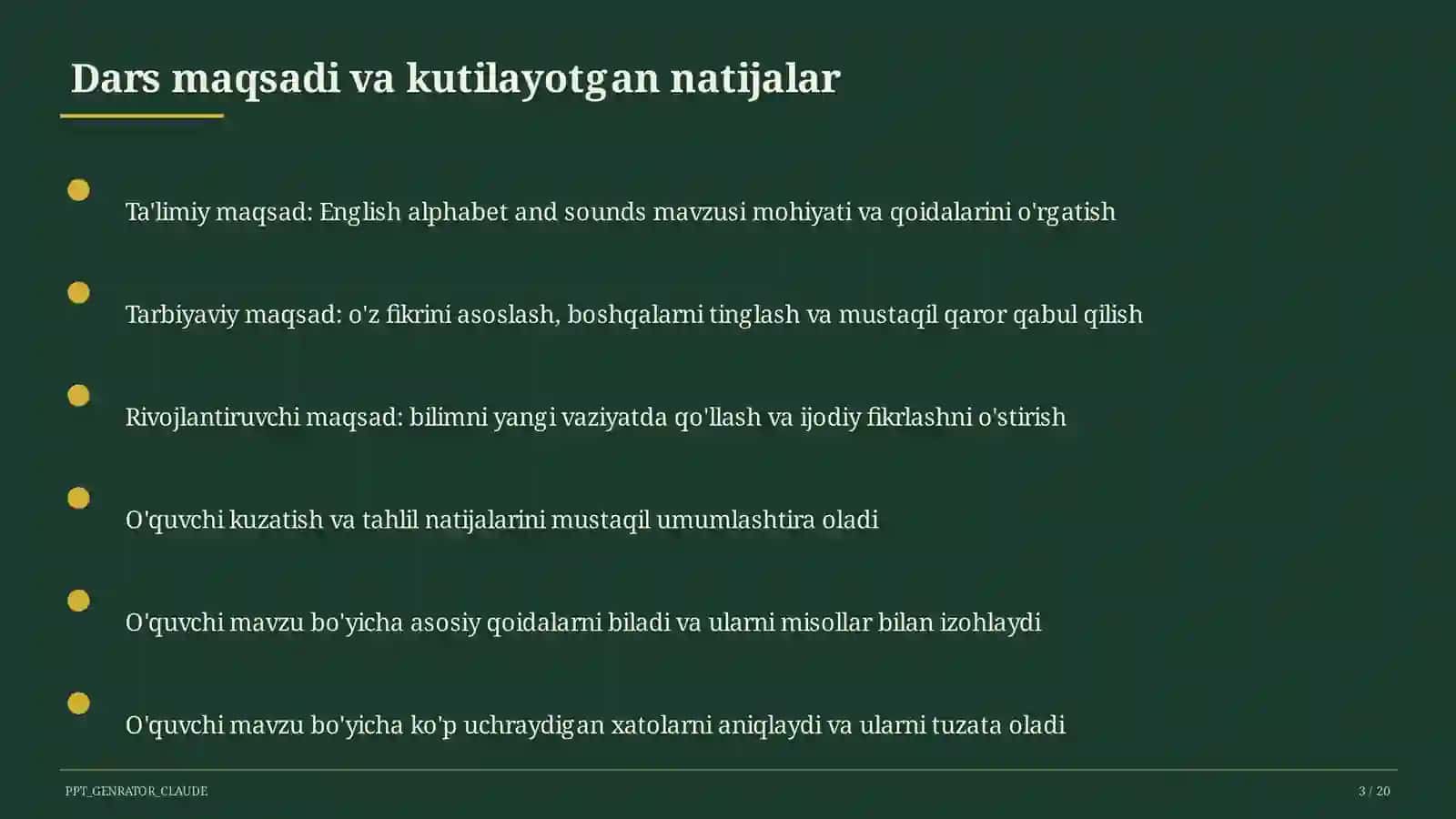 Dars maqsadi va kutilayotgan natijalar

Ta'limiy maqsad: English alphabet and sounds mavzusi mohiyati va qoidalarini o'rgatish

Tarbiyaviy maqsad: o'z fikrini asoslash, boshqalarni tinglash va mustaqil qaror qabul qilish

Rivojlantiruvchi maqsad: bilimni yangi vaziyatda qo'llash va ijodiy fikrlashni o'stirish

O'quvchi kuzatish va tahlil natijalarini mustaqil umumlashtira oladi

O'quvchi mavzu bo'yicha asosiy qoidalarni biladi va ularni misollar bilan izohlaydi

O'quvchi mavzu bo'yicha ko'p uchraydigan xatolarni aniqlaydi va ularni tuzata oladi

PPT_GENRATOR_CLAUDE

3 / 20